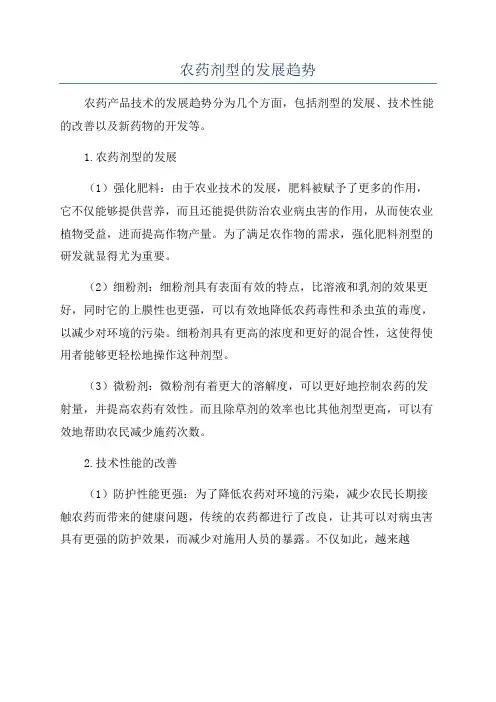 农药剂型的发展趋势

农药产品技术的发展趋势分为几个方面，包括剂型的发展、技术性能的改善以及新药物的开发等。

1.农药剂型的发展

（1）强化肥料：由于农业技术的发展，肥料被赋予了更多的作用，它不仅能够提供营养，而且还能提供防治农业病虫害的作用，从而使农业植物受益，进而提高作物产量。为了满足农作物的需求，强化肥料剂型的研发就显得尤为重要。

（2）细粉剂：细粉剂具有表面有效的特点，比溶液和乳剂的效果更好，同时它的上膜性也更强，可以有效地降低农药毒性和杀虫菌的毒度，以减少对环境的污染。细粉剂具有更高的浓度和更好的混合性，这使得使用者能够更轻松地操作这种剂型。

（3）微粉剂：微粉剂有着更大的溶解度，可以更好地控制农药的发射量，并提高农药有效性。而且除草剂的效率也比其他剂型更高，可以有效地帮助农民减少施药次数。

2.技术性能的改善

（1）防护性能更强：为了降低农药对环境的污染，减少农民长期接触农药而带来的健康问题，传统的农药都进行了改良，让其可以对病虫害具有更强的防护效果，而减少对施用人员的暴露。不仅如此，越来越